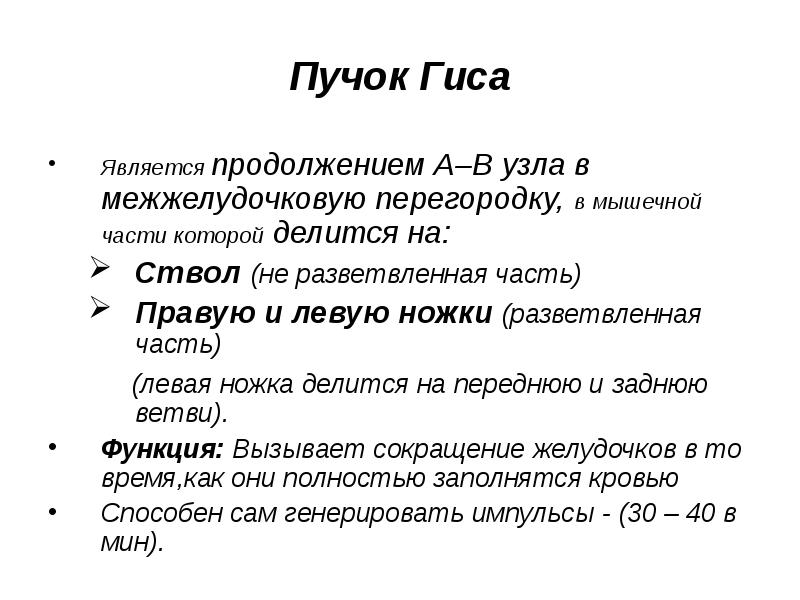 Пучок Гиса

• Является продолжением А–В узла в межжелудочковую перегородку, в мышечной части которой делится на:

➢ Ствол (не разветвленная часть)

➢ Правую и левую ножки (разветвленная часть)

(левая ножка делится на переднюю и заднюю ветви).

• Функция: Вызывает сокращение желудочков в то время,как они полностью заполнятся кровью

• Способен сам генерировать импульсы - (30 – 40 в мин).